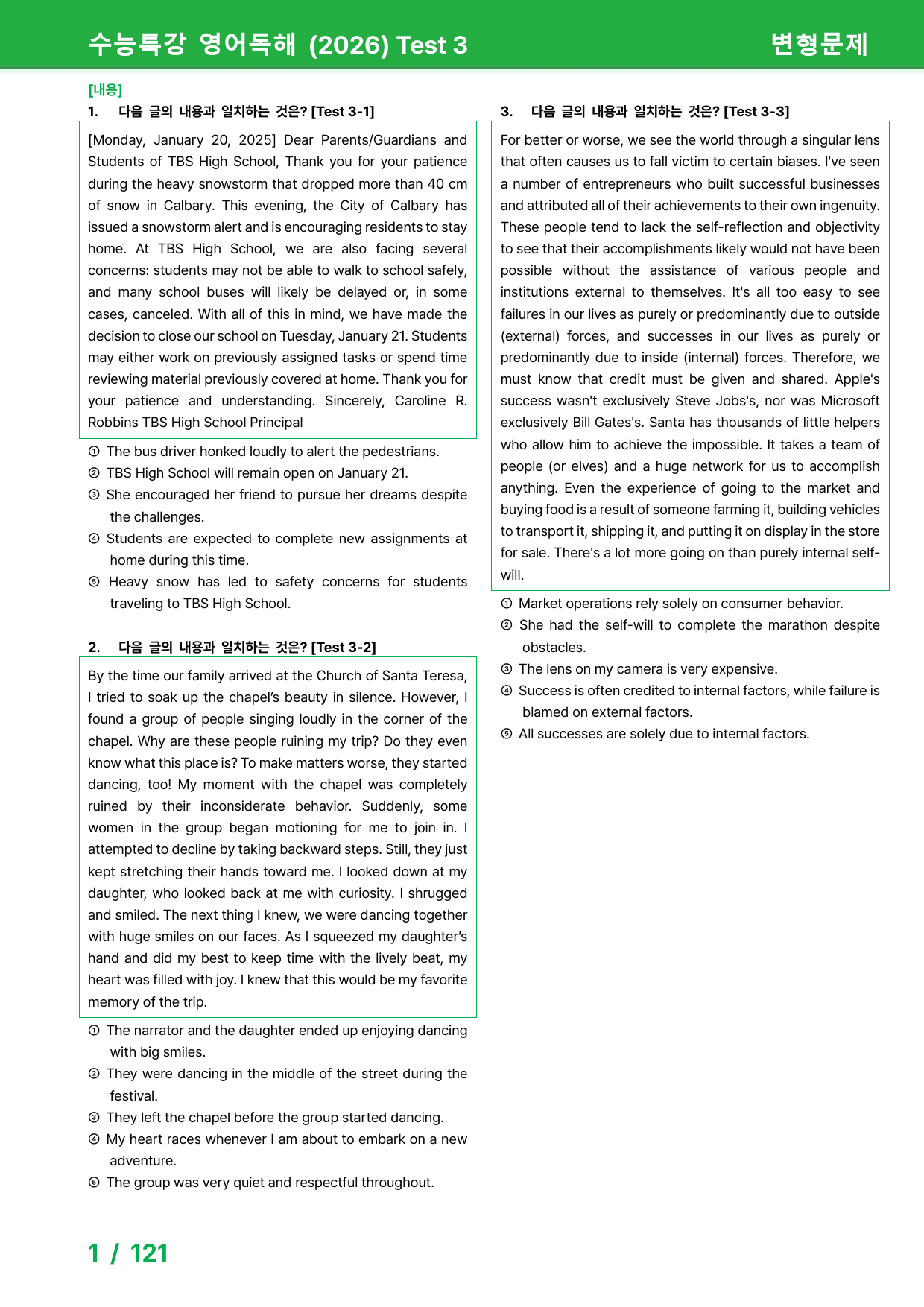 수능특강 영어독해 (2026) Test 3
변형문제

[내용]
1. 다음 글의 내용과 일치하는 것은? [Test 3-1]

[Monday, January 20, 2025] Dear Parents/Guardians and Students of TBS High School, Thank you for your patience during the heavy snowstorm that dropped more than 40 cm of snow in Calbary. This evening, the City of Calbary has issued a snowstorm alert and is encouraging residents to stay home. At TBS High School, we are also facing several concerns: students may not be able to walk to school safely, and many school buses will likely be delayed or, in some cases, canceled. With all of this in mind, we have made the decision to close our school on Tuesday, January 21. Students may either work on previously assigned tasks or spend time reviewing material previously covered at home. Thank you for your patience and understanding. Sincerely, Caroline R. Robbins TBS High School Principal

① The bus driver honked loudly to alert the pedestrians.
② TBS High School will remain open on January 21.
③ She encouraged her friend to pursue her dreams despite the challenges.
④ Students are expected to complete new assignments at home during this time.
⑤ Heavy snow has led to safety concerns for students traveling to TBS High School.

2. 다음 글의 내용과 일치하는 것은? [Test 3-2]

By the time our family arrived at the Church of Santa Teresa, I tried to soak up the chapel's beauty in silence. However, I found a group of people singing loudly in the corner of the chapel. Why are these people ruining my trip? Do they even know what this place is? To make matters worse, they started dancing, too! My moment with the chapel was completely ruined by their inconsiderate behavior. Suddenly, some women in the group began motioning for me to join in. I attempted to decline by taking backward steps. Still, they just kept stretching their hands toward me. I looked down at my daughter, who looked back at me with curiosity. I shrugged and smiled. The next thing I knew, we were dancing together with huge smiles on our faces. As I squeezed my daughter's hand and did my best to keep time with the lively beat, my heart was filled with joy. I knew that this would be my favorite memory of the trip.

① The narrator and the daughter ended up enjoying dancing with big smiles.
② They were dancing in the middle of the street during the festival.
③ They left the chapel before the group started dancing.
④ My heart races whenever I am about to embark on a new adventure.
⑤ The group was very quiet and respectful throughout.

3. 다음 글의 내용과 일치하는 것은? [Test 3-3]

For better or worse, we see the world through a singular lens that often causes us to fall victim to certain biases. I've seen a number of entrepreneurs who built successful businesses and attributed all of their achievements to their own ingenuity. These people tend to lack the self-reflection and objectivity to see that their accomplishments likely would not have been possible without the assistance of various people and institutions external to themselves. It's all too easy to see failures in our lives as purely or predominantly due to outside (external) forces, and successes in our lives as purely or predominantly due to inside (internal) forces. Therefore, we must know that credit must be given and shared. Apple's success wasn't exclusively Steve Jobs's, nor was Microsoft exclusively Bill Gates's. Santa has thousands of little helpers who allow him to achieve the impossible. It takes a team of people (or elves) and a huge network for us to accomplish anything. Even the experience of going to the market and buying food is a result of someone farming it, building vehicles to transport it, shipping it, and putting it on display in the store for sale. There's a lot more going on than purely internal self-will.

① Market operations rely solely on consumer behavior.
② She had the self-will to complete the marathon despite obstacles.
③ The lens on my camera is very expensive.
④ Success is often credited to internal factors, while failure is blamed on external factors.
⑤ All successes are solely due to internal factors.

1 / 121